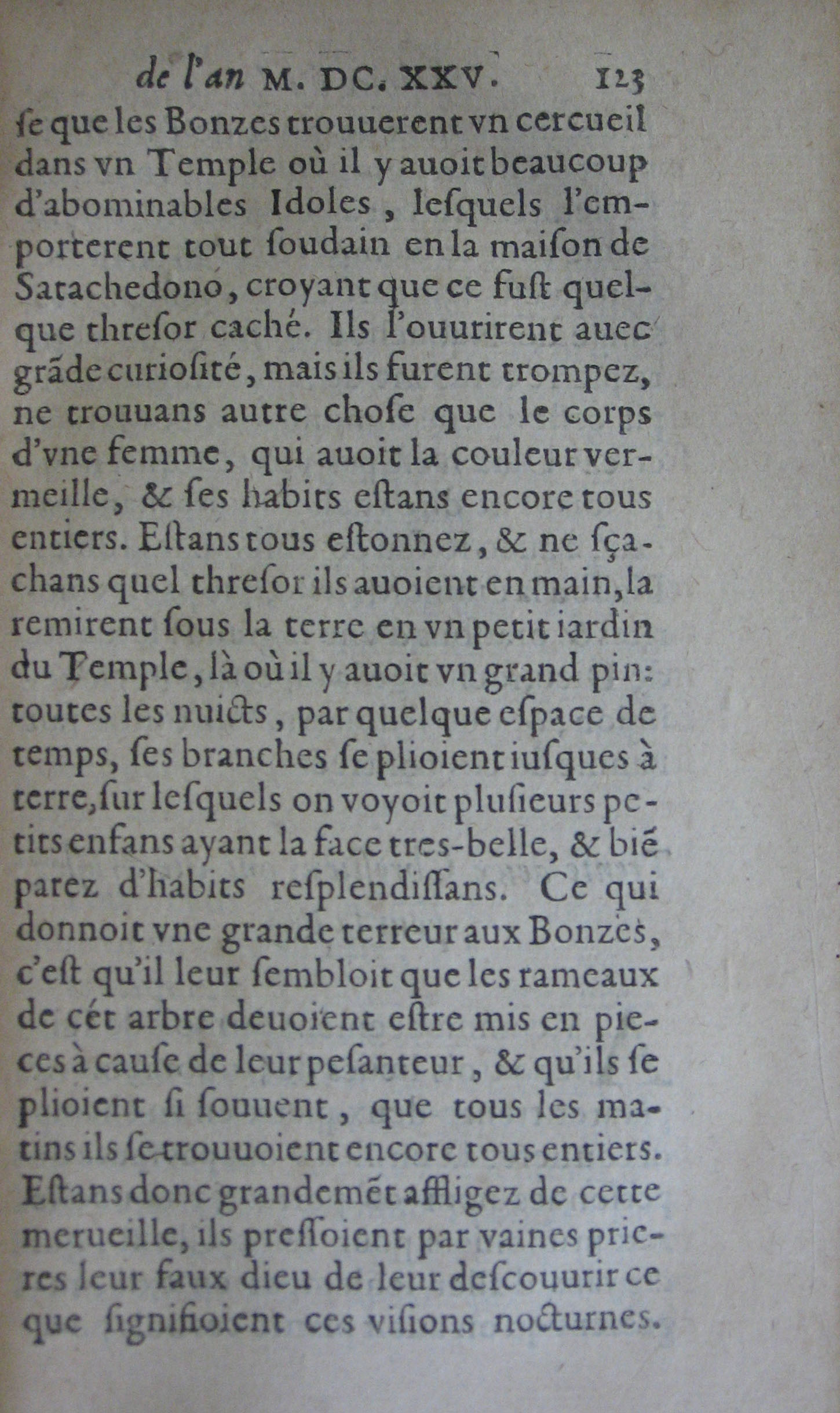 de l'an M. DC. XXV. 123

ſe que les Bonzes trouuerent vn cercueil dans vn Temple où il y auoit beaucoup d'abominables Idoles, leſquels l'emporterent tout ſoudain en la maiſon de Satachedono, croyant que ce fuſt quelque threſor caché. Ils l'ouurirent auec grãde curioſité, mais ils furent trompez, ne trouuans autre choſe que le corps d'vne femme, qui auoit la couleur vermeille, & ſes habits eſtans encore tous entiers. Eſtans tous eſtonnez, & ne ſçachans quel threſor ils auoient en main, la remirent ſous la terre en vn petit iardin du Temple, là où il y auoit vn grand pin: toutes les nuicts, par quelque eſpace de temps, ſes branches ſe plioient iuſques à terre, ſur leſquels on voyoit pluſieurs petits enfans ayant la face tres-belle, & biẽ parez d'habits reſplendiſſans. Ce qui donnoit vne grande terreur aux Bonzes, c'eſt qu'il leur ſembloit que les rameaux de cét arbre deuoient eſtre mis en pieces à cauſe de leur peſanteur, & qu'ils ſe plioient ſi ſouuent, que tous les matins ils ſe trouuoient encore tous entiers. Eſtans donc grandemẽt affligez de cette merueille, ils preſſoient par vaines prieres leur faux dieu de leur deſcouurir ce que ſignifioient ces viſions nocturnes.